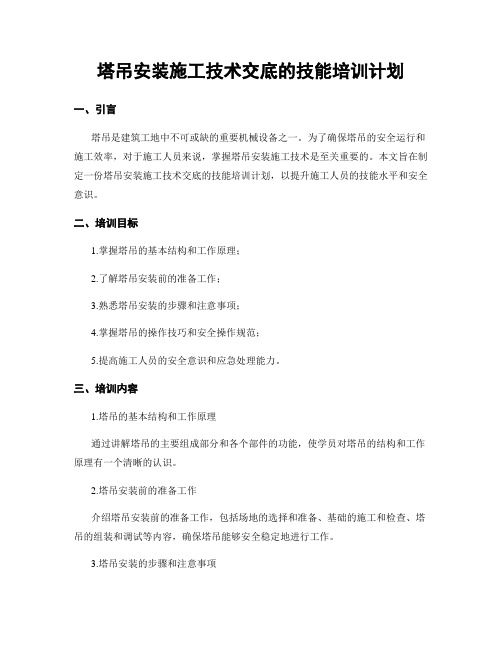 塔吊安装施工技术交底的技能培训计划

一、引言

塔吊是建筑工地中不可或缺的重要机械设备之一。为了确保塔吊的安全运行和施工效率，对于施工人员来说，掌握塔吊安装施工技术是至关重要的。本文旨在制定一份塔吊安装施工技术交底的技能培训计划，以提升施工人员的技能水平和安全意识。

二、培训目标

1.掌握塔吊的基本结构和工作原理；

2.了解塔吊安装前的准备工作；

3.熟悉塔吊安装的步骤和注意事项；

4.掌握塔吊的操作技巧和安全操作规范；

5.提高施工人员的安全意识和应急处理能力。

三、培训内容

1.塔吊的基本结构和工作原理

通过讲解塔吊的主要组成部分和各个部件的功能，使学员对塔吊的结构和工作原理有一个清晰的认识。

2.塔吊安装前的准备工作

介绍塔吊安装前的准备工作，包括场地的选择和准备、基础的施工和检查、塔吊的组装和调试等内容，确保塔吊能够安全稳定地进行工作。

3.塔吊安装的步骤和注意事项